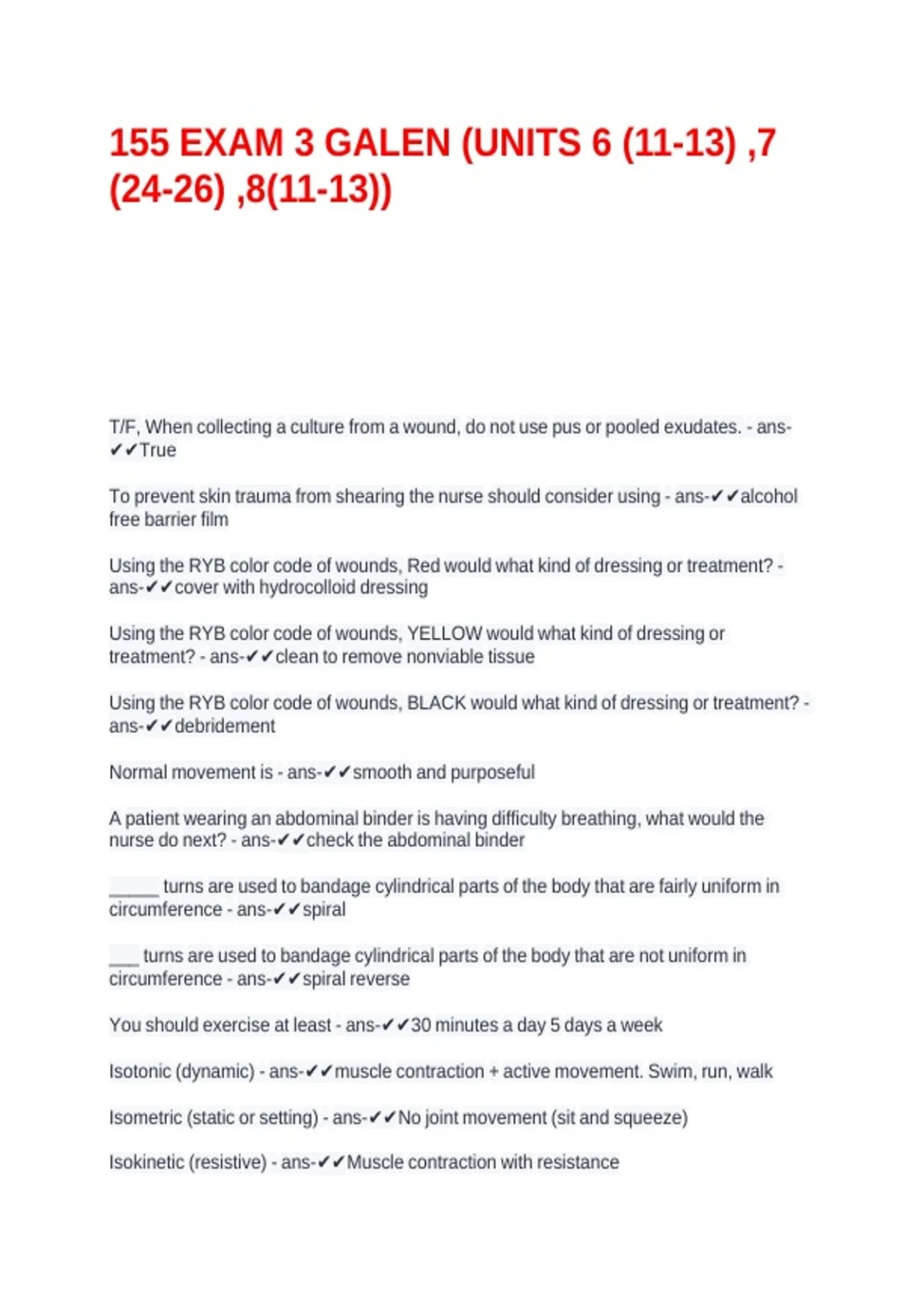 155 EXAM 3 GALEN (UNITS 6 (11-13) ,7 (24-26) ,8(11-13))

T/F, When collecting a culture from a wound, do not use pus or pooled exudates. - ans-✔✔True

To prevent skin trauma from shearing the nurse should consider using - ans-✔✔alcohol free barrier film

Using the RYB color code of wounds, Red would what kind of dressing or treatment? - ans-✔✔cover with hydrocolloid dressing

Using the RYB color code of wounds, YELLOW would what kind of dressing or treatment? - ans-✔✔clean to remove nonviable tissue

Using the RYB color code of wounds, BLACK would what kind of dressing or treatment? - ans-✔✔debridement

Normal movement is - ans-✔✔smooth and purposeful

A patient wearing an abdominal binder is having difficulty breathing, what would the nurse do next? - ans-✔✔check the abdominal binder

____ turns are used to bandage cylindrical parts of the body that are fairly uniform in circumference - ans-✔✔spiral

____ turns are used to bandage cylindrical parts of the body that are not uniform in circumference - ans-✔✔spiral reverse

You should exercise at least - ans-✔✔30 minutes a day 5 days a week

Isotonic (dynamic) - ans-✔✔muscle contraction + active movement. Swim, run, walk

Isometric (static or setting) - ans-✔✔No joint movement (sit and squeeze)

Isokinetic (resistive) - ans-✔✔Muscle contraction with resistance